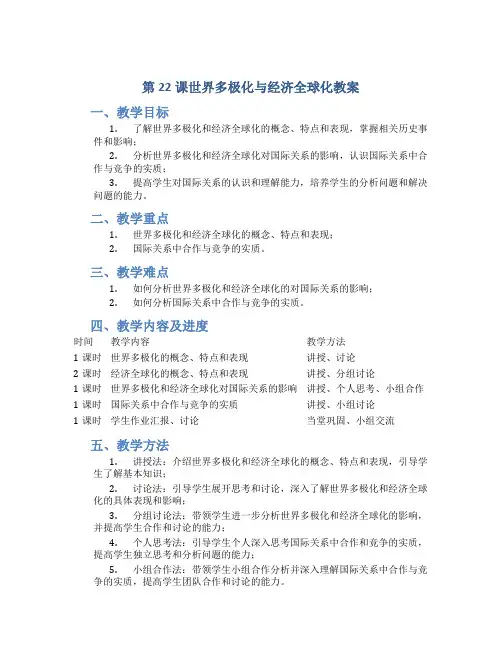 第 22 课世界多极化与经济全球化教案

一、教学目标

1. 了解世界多极化和经济全球化的概念、特点和表现，掌握相关历史事件和影响；

2. 分析世界多极化和经济全球化对国际关系的影响，认识国际关系中合作与竞争的实质；

3. 提高学生对国际关系的认识和理解能力，培养学生的分析问题和解决问题的能力。

二、教学重点

1. 世界多极化和经济全球化的概念、特点和表现；

2. 国际关系中合作与竞争的实质。

三、教学难点

1. 如何分析世界多极化和经济全球化的对国际关系的影响；

2. 如何分析国际关系中合作与竞争的实质。

四、教学内容及进度

| 时间 | 教学内容 | 教学方法 |
|---|---|---|
| 1 课时 | 世界多极化的概念、特点和表现 | 讲授、讨论 |
| 2 课时 | 经济全球化的概念、特点和表现 | 讲授、分组讨论 |
| 1 课时 | 世界多极化和经济全球化对国际关系的影响 | 讲授、个人思考、小组合作 |
| 1 课时 | 国际关系中合作与竞争的实质 | 讲授、小组讨论 |
| 1 课时 | 学生作业汇报、讨论 | 当堂巩固、小组交流 |

五、教学方法

1. 讲授法：介绍世界多极化和经济全球化的概念、特点和表现，引导学生了解基本知识；

2. 讨论法：引导学生展开思考和讨论，深入了解世界多极化和经济全球化的具体表现和影响；

3. 分组讨论法：带领学生进一步分析世界多极化和经济全球化的影响，并提高学生合作和讨论的能力；

4. 个人思考法：引导学生个人深入思考国际关系中合作和竞争的实质，提高学生独立思考和分析问题的能力；

5. 小组合作法：带领学生小组合作分析并深入理解国际关系中合作与竞争的实质，提高学生团队合作和讨论的能力。